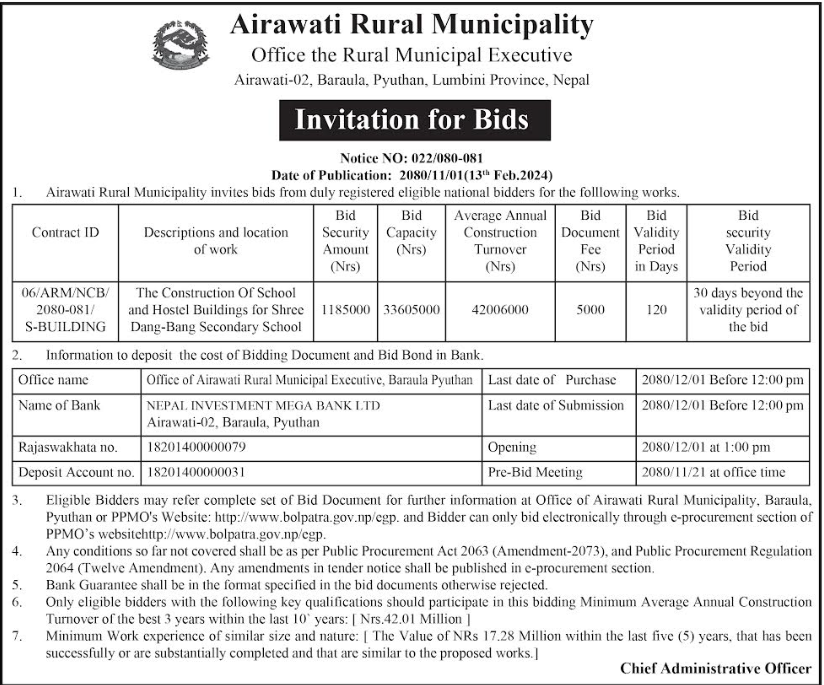 Airawati Rural Municipality
Office the Rural Municipal Executive
Airawati-02, Baraula, Pyuthan, Lumbini Province, Nepal

Invitation for Bids

Notice NO: 022/080-081
Date of Publication: 2080/11/01(13$^{th}$ Feb.2024)

1. Airawati Rural Municipality invites bids from duly registered eligible national bidders for the folllowing works.

| Contract ID | Descriptions and location of work | Bid Security Amount (Nrs) | Bid Capacity (Nrs) | Average Annual Construction Turnover (Nrs) | Bid Document Fee (Nrs) | Bid Validity Period in Days | Bid security Validity Period |
|---|---|---|---|---|---|---|---|
| 06/ARM/NCB/ 2080-081/ S-BUILDING | The Construction Of School and Hostel Buildings for Shree Dang-Bang Secondary School | 1185000 | 33605000 | 42006000 | 5000 | 120 | 30 days beyond the validity period of the bid |

2. Information to deposit the cost of Bidding Document and Bid Bond in Bank.

| Office name | Office of Airawati Rural Municipal Executive, Baraula Pyuthan | Last date of Purchase | 2080/12/01 Before 12:00 pm |
|---|---|---|---|
| Name of Bank | NEPAL INVESTMENT MEGA BANK LTD Airawati-02, Baraula, Pyuthan | Last date of Submission | 2080/12/01 Before 12:00 pm |
| Rajaswakhata no. | 18201400000079 | Opening | 2080/12/01 at 1:00 pm |
| Deposit Account no. | 18201400000031 | Pre-Bid Meeting | 2080/11/21 at office time |

3. Eligible Bidders may refer complete set of Bid Document for further information at Office of Airawati Rural Municipality, Baraula, Pyuthan or PPMO's Website: http://www.bolpatra.gov.np/egp. and Bidder can only bid electronically through e-procurement section of PPMO's websitehttp://www.bolpatra.gov.np/egp.
4. Any conditions so far not covered shall be as per Public Procurement Act 2063 (Amendment-2073), and Public Procurement Regulation 2064 (Twelve Amendment). Any amendments in tender notice shall be published in e-procurement section.
5. Bank Guarantee shall be in the format specified in the bid documents otherwise rejected.
6. Only eligible bidders with the following key qualifications should participate in this bidding Minimum Average Annual Construction Turnover of the best 3 years within the last 10' years: [ Nrs.42.01 Million ]
7. Minimum Work experience of similar size and nature: [ The Value of NRs 17.28 Million within the last five (5) years, that has been successfully or are substantially completed and that are similar to the proposed works.]

Chief Administrative Officer